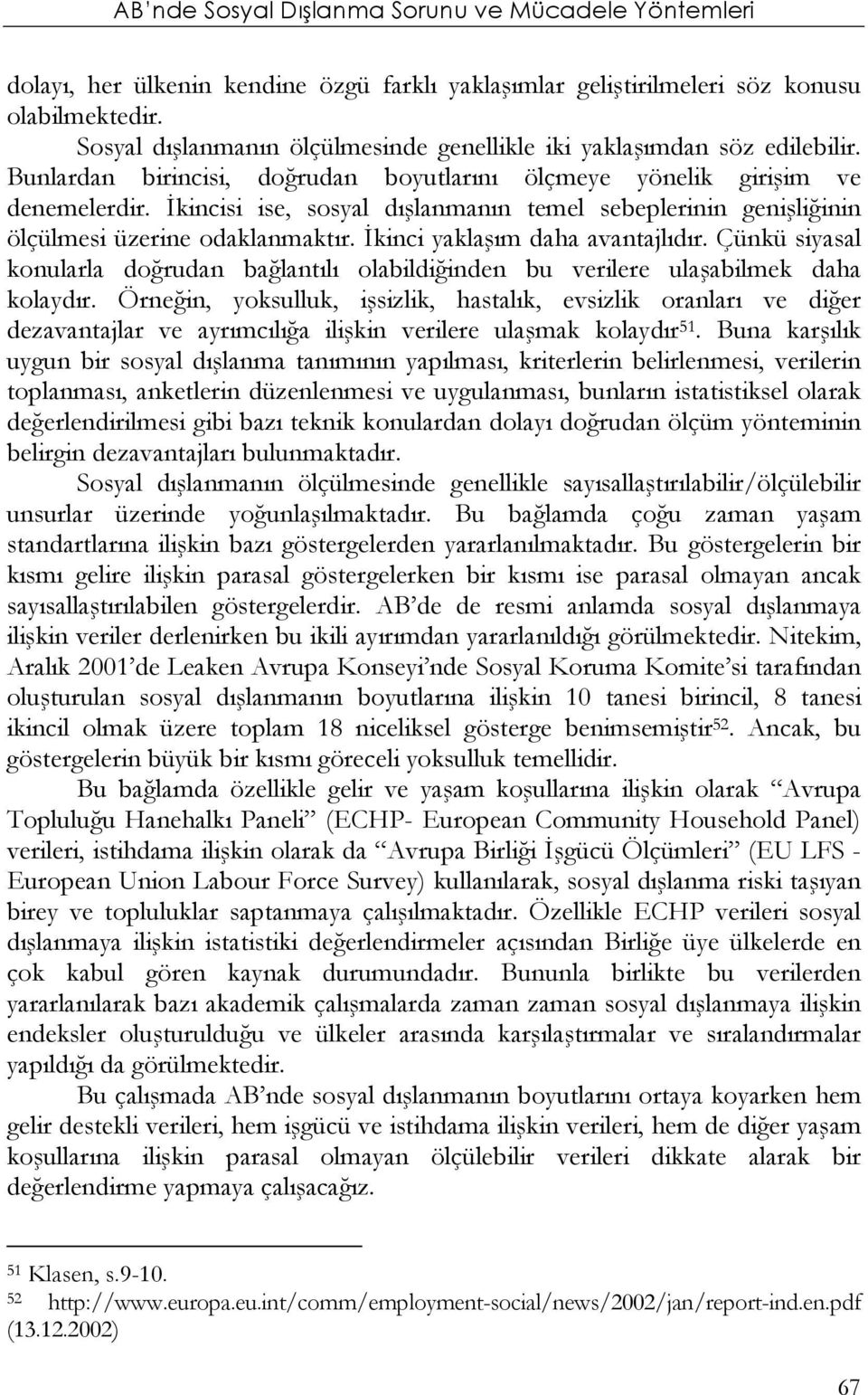 AB'nde Sosyal Dışlanma Sorunu ve Mücadele Yöntemleri

dolayı, her ülkenin kendine özgü farklı yaklaşımlar geliştirilmeleri söz konusu olabilmektedir.

Sosyal dışlanmanın ölçülmesinde genellikle iki yaklaşımdan söz edilebilir. Bunlardan birincisi, doğrudan boyutlarını ölçmeye yönelik girişim ve denemelerdir. İkincisi ise, sosyal dışlanmanın temel sebeplerinin genişliğinin ölçülmesi üzerine odaklanmaktır. İkinci yaklaşım daha avantajlıdır. Çünkü siyasal konularla doğrudan bağlantılı olabildiğinden bu verilere ulaşabilmek daha kolaydır. Örneğin, yoksulluk, işsizlik, hastalık, evsizlik oranları ve diğer dezavantajlar ve ayrımcılığa ilişkin verilere ulaşmak kolaydır$^{51}$. Buna karşılık uygun bir sosyal dışlanma tanımının yapılması, kriterlerin belirlenmesi, verilerin toplanması, anketlerin düzenlenmesi ve uygulanması, bunların istatistiksel olarak değerlendirilmesi gibi bazı teknik konulardan dolayı doğrudan ölçüm yönteminin belirgin dezavantajları bulunmaktadır.

Sosyal dışlanmanın ölçülmesinde genellikle sayısallaştırılabilir/ölçülebilir unsurlar üzerinde yoğunlaşılmaktadır. Bu bağlamda çoğu zaman yaşam standartlarına ilişkin bazı göstergelerden yararlanılmaktadır. Bu göstergelerin bir kısmı gelire ilişkin parasal göstergelerken bir kısmı ise parasal olmayan ancak sayısallaştırılabilen göstergelerdir. AB'de de resmi anlamda sosyal dışlanmaya ilişkin veriler derlenirken bu ikili ayırımdan yararlanıldığı görülmektedir. Nitekim, Aralık 2001'de Leaken Avrupa Konseyi'nde Sosyal Koruma Komite'si tarafından oluşturulan sosyal dışlanmanın boyutlarına ilişkin 10 tanesi birincil, 8 tanesi ikincil olmak üzere toplam 18 niceliksel gösterge benimsemiştir$^{52}$. Ancak, bu göstergelerin büyük bir kısmı göreceli yoksulluk temellidir.

Bu bağlamda özellikle gelir ve yaşam koşullarına ilişkin olarak "Avrupa Topluluğu Hanehalkı Paneli" (ECHP- European Community Household Panel) verileri, istihdama ilişkin olarak da "Avrupa Birliği İşgücü Ölçümleri" (EU LFS - European Union Labour Force Survey) kullanılarak, sosyal dışlanma riski taşıyan birey ve topluluklar saptanmaya çalışılmaktadır. Özellikle ECHP verileri sosyal dışlanmaya ilişkin istatistiki değerlendirmeler açısından Birliğe üye ülkelerde en çok kabul gören kaynak durumundadır. Bununla birlikte bu verilerden yararlanılarak bazı akademik çalışmalarda zaman zaman sosyal dışlanmaya ilişkin endeksler oluşturulduğu ve ülkeler arasında karşılaştırmalar ve sıralandırmalar yapıldığı da görülmektedir.

Bu çalışmada AB'nde sosyal dışlanmanın boyutlarını ortaya koyarken hem gelir destekli verileri, hem işgücü ve istihdama ilişkin verileri, hem de diğer yaşam koşullarına ilişkin parasal olmayan ölçülebilir verileri dikkate alarak bir değerlendirme yapmaya çalışacağız.

$^{51}$ Klasen, s.9-10.
$^{52}$ http://www.europa.eu.int/comm/employment-social/news/2002/jan/report-ind.en.pdf (13.12.2002)

67